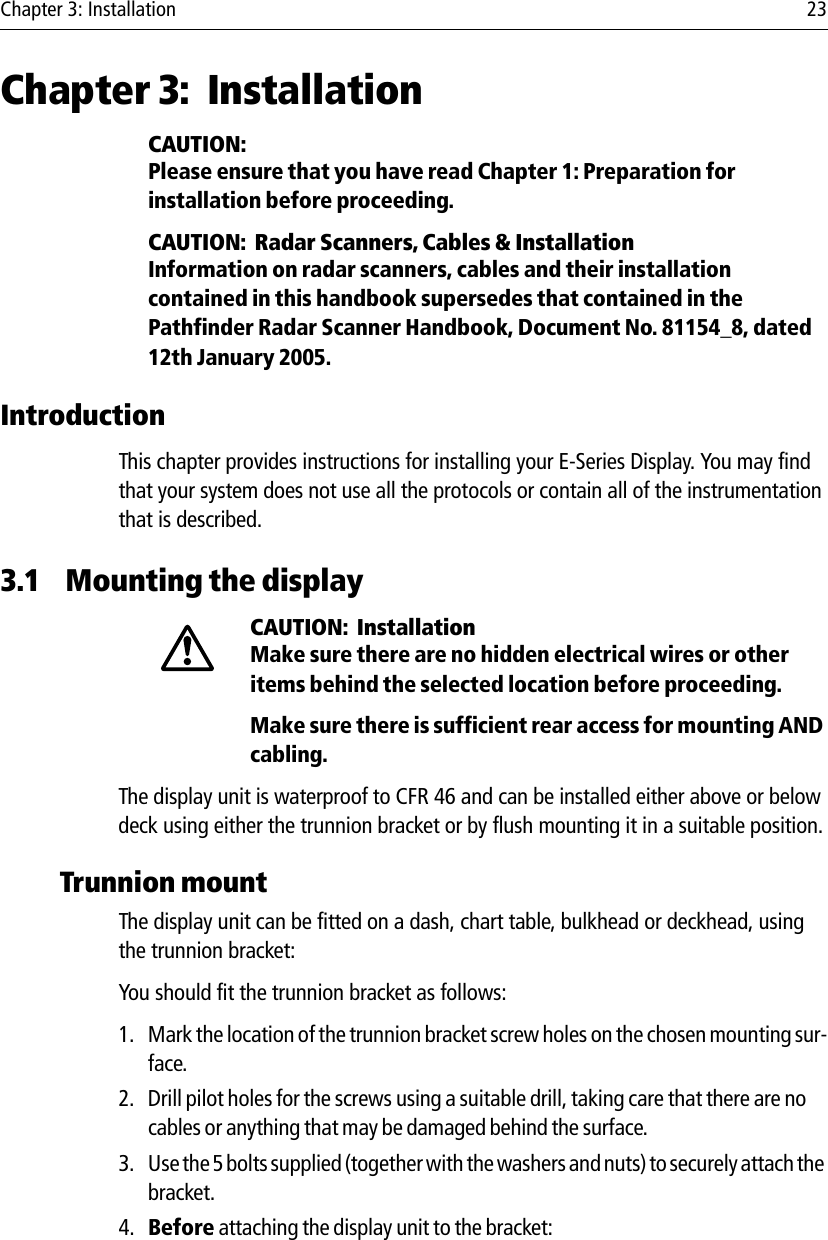 Chapter 3: Installation 23

Chapter 3: Installation

CAUTION:
Please ensure that you have read Chapter 1: Preparation for installation before proceeding.

CAUTION: Radar Scanners, Cables & Installation
Information on radar scanners, cables and their installation contained in this handbook supersedes that contained in the Pathfinder Radar Scanner Handbook, Document No. 81154_8, dated 12th January 2005.

Introduction

This chapter provides instructions for installing your E-Series Display. You may find that your system does not use all the protocols or contain all of the instrumentation that is described.

3.1 Mounting the display

CAUTION: Installation
Make sure there are no hidden electrical wires or other items behind the selected location before proceeding.

Make sure there is sufficient rear access for mounting AND cabling.

The display unit is waterproof to CFR 46 and can be installed either above or below deck using either the trunnion bracket or by flush mounting it in a suitable position.

Trunnion mount

The display unit can be fitted on a dash, chart table, bulkhead or deckhead, using the trunnion bracket:

You should fit the trunnion bracket as follows:

1. Mark the location of the trunnion bracket screw holes on the chosen mounting surface.

2. Drill pilot holes for the screws using a suitable drill, taking care that there are no cables or anything that may be damaged behind the surface.

3. Use the 5 bolts supplied (together with the washers and nuts) to securely attach the bracket.

4. Before attaching the display unit to the bracket: